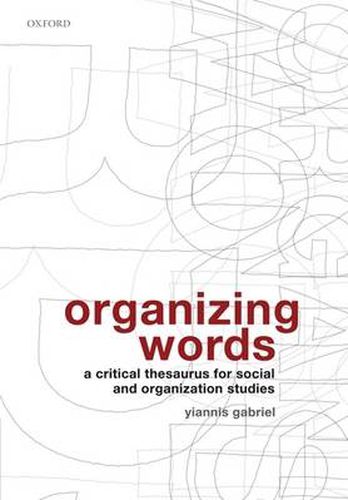 OXFORD

organizing words

a critical thesaurus for social and organization studies

yiannis gabriel